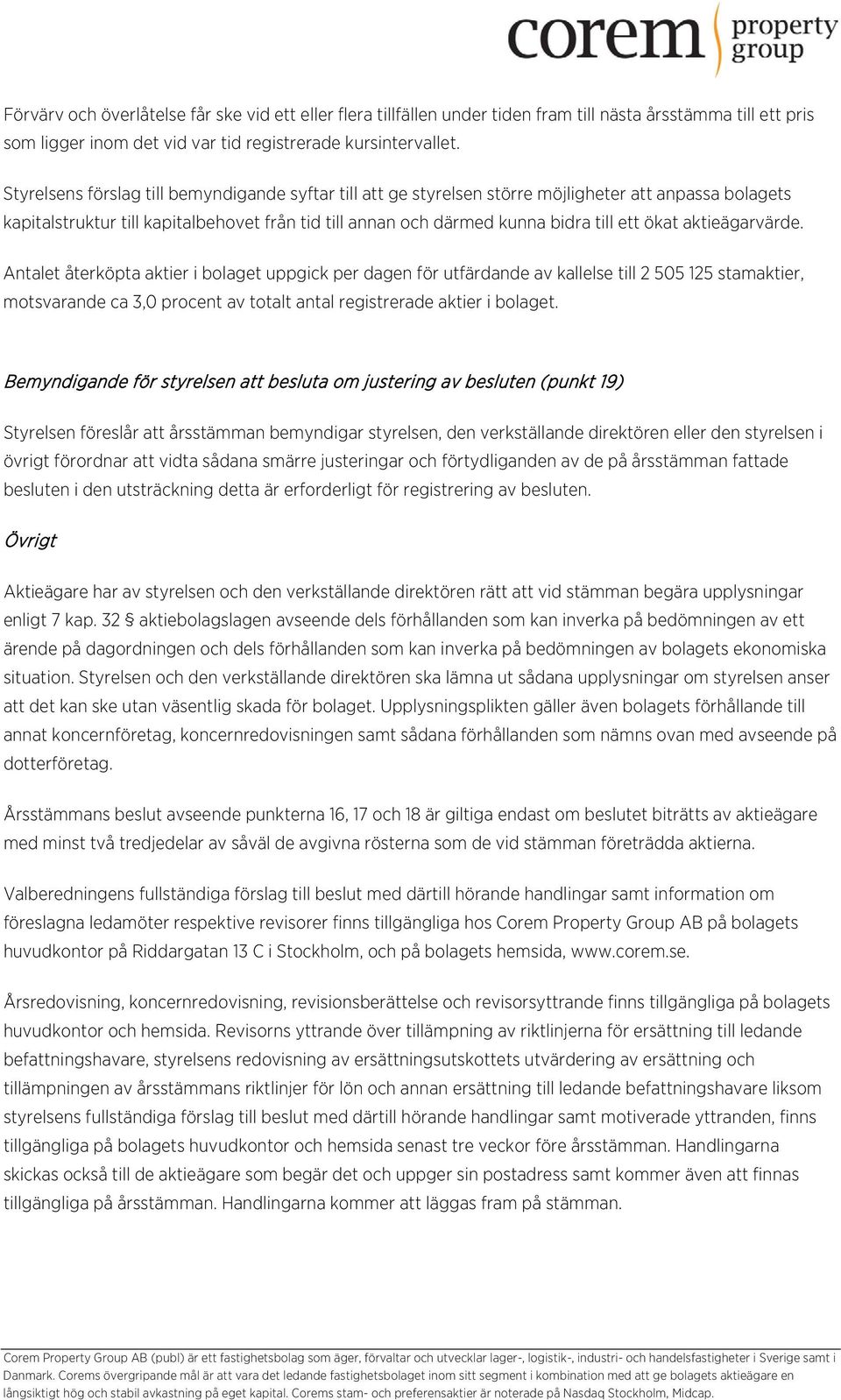 corem property group

Förvärv och överlåtelse får ske vid ett eller flera tillfällen under tiden fram till nästa årsstämma till ett pris som ligger inom det vid var tid registrerade kursintervallet.

Styrelsens förslag till bemyndigande syftar till att ge styrelsen större möjligheter att anpassa bolagets kapitalstruktur till kapitalbehovet från tid till annan och därmed kunna bidra till ett ökat aktieägarvärde.

Antalet återköpta aktier i bolaget uppgick per dagen för utfärdande av kallelse till 2 505 125 stamaktier, motsvarande ca 3,0 procent av totalt antal registrerade aktier i bolaget.

Bemyndigande för styrelsen att besluta om justering av besluten (punkt 19)

Styrelsen föreslår att årsstämman bemyndigar styrelsen, den verkställande direktören eller den styrelsen i övrigt förordnar att vidta sådana smärre justeringar och förtydliganden av de på årsstämman fattade besluten i den utsträckning detta är erforderligt för registrering av besluten.

Övrigt

Aktieägare har av styrelsen och den verkställande direktören rätt att vid stämman begära upplysningar enligt 7 kap. 32 § aktiebolagslagen avseende dels förhållanden som kan inverka på bedömningen av ett ärende på dagordningen och dels förhållanden som kan inverka på bedömningen av bolagets ekonomiska situation. Styrelsen och den verkställande direktören ska lämna ut sådana upplysningar om styrelsen anser att det kan ske utan väsentlig skada för bolaget. Upplysningsplikten gäller även bolagets förhållande till annat koncernföretag, koncernredovisningen samt sådana förhållanden som nämns ovan med avseende på dotterföretag.

Årsstämmans beslut avseende punkterna 16, 17 och 18 är giltiga endast om beslutet biträtts av aktieägare med minst två tredjedelar av såväl de avgivna rösterna som de vid stämman företrädda aktierna.

Valberedningens fullständiga förslag till beslut med därtill hörande handlingar samt information om föreslagna ledamöter respektive revisorer finns tillgängliga hos Corem Property Group AB på bolagets huvudkontor på Riddargatan 13 C i Stockholm, och på bolagets hemsida, www.corem.se.

Årsredovisning, koncernredovisning, revisionsberättelse och revisorsyttrande finns tillgängliga på bolagets huvudkontor och hemsida. Revisorns yttrande över tillämpning av riktlinjerna för ersättning till ledande befattningshavare, styrelsens redovisning av ersättningsutskottets utvärdering av ersättning och tillämpningen av årsstämmans riktlinjer för lön och annan ersättning till ledande befattningshavare liksom styrelsens fullständiga förslag till beslut med därtill hörande handlingar samt motiverade yttranden, finns tillgängliga på bolagets huvudkontor och hemsida senast tre veckor före årsstämman. Handlingarna skickas också till de aktieägare som begär det och uppger sin postadress samt kommer även att finnas tillgängliga på årsstämman. Handlingarna kommer att läggas fram på stämman.

Corem Property Group AB (publ) är ett fastighetsbolag som äger, förvaltar och utvecklar lager-, logistik-, industri- och handelsfastigheter i Sverige samt i Danmark. Corems övergripande mål är att vara det ledande fastighetsbolaget inom sitt segment i kombination med att ge bolagets aktieägare en långsiktigt hög och stabil avkastning på eget kapital. Corems stam- och preferensaktier är noterade på Nasdaq Stockholm, Midcap.